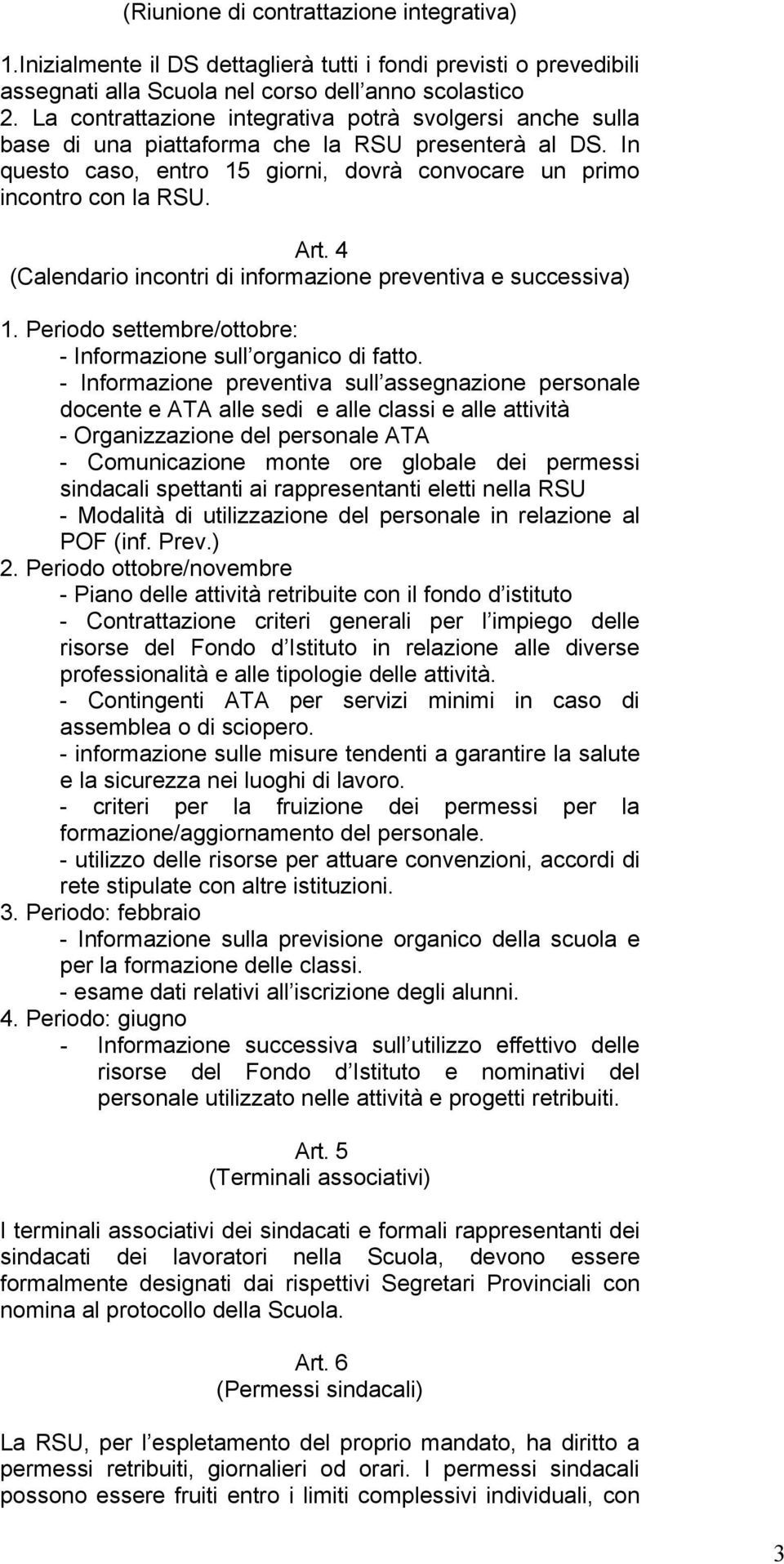 (Riunione di contrattazione integrativa)

1.Inizialmente il DS dettaglierà tutti i fondi previsti o prevedibili assegnati alla Scuola nel corso dell anno scolastico
2. La contrattazione integrativa potrà svolgersi anche sulla base di una piattaforma che la RSU presenterà al DS. In questo caso, entro 15 giorni, dovrà convocare un primo incontro con la RSU.

Art. 4
(Calendario incontri di informazione preventiva e successiva)

1. Periodo settembre/ottobre:
- Informazione sull organico di fatto.
- Informazione preventiva sull assegnazione personale docente e ATA alle sedi e alle classi e alle attività
- Organizzazione del personale ATA
- Comunicazione monte ore globale dei permessi sindacali spettanti ai rappresentanti eletti nella RSU
- Modalità di utilizzazione del personale in relazione al POF (inf. Prev.)
2. Periodo ottobre/novembre
- Piano delle attività retribuite con il fondo d istituto
- Contrattazione criteri generali per l impiego delle risorse del Fondo d Istituto in relazione alle diverse professionalità e alle tipologie delle attività.
- Contingenti ATA per servizi minimi in caso di assemblea o di sciopero.
- informazione sulle misure tendenti a garantire la salute e la sicurezza nei luoghi di lavoro.
- criteri per la fruizione dei permessi per la formazione/aggiornamento del personale.
- utilizzo delle risorse per attuare convenzioni, accordi di rete stipulate con altre istituzioni.
3. Periodo: febbraio
- Informazione sulla previsione organico della scuola e per la formazione delle classi.
- esame dati relativi all iscrizione degli alunni.
4. Periodo: giugno
- Informazione successiva sull utilizzo effettivo delle risorse del Fondo d Istituto e nominativi del personale utilizzato nelle attività e progetti retribuiti.

Art. 5
(Terminali associativi)

I terminali associativi dei sindacati e formali rappresentanti dei sindacati dei lavoratori nella Scuola, devono essere formalmente designati dai rispettivi Segretari Provinciali con nomina al protocollo della Scuola.

Art. 6
(Permessi sindacali)

La RSU, per l espletamento del proprio mandato, ha diritto a permessi retribuiti, giornalieri od orari. I permessi sindacali possono essere fruiti entro i limiti complessivi individuali, con

3